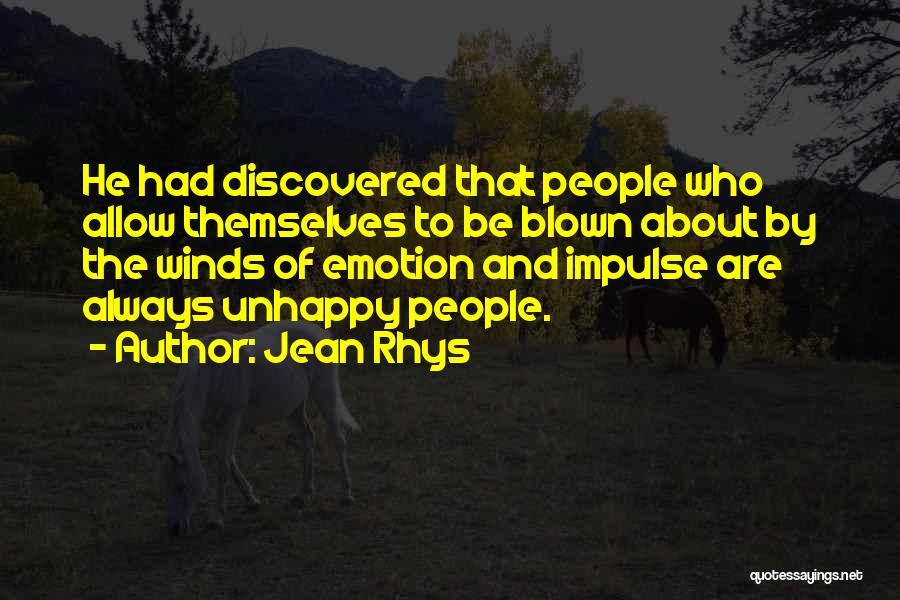 He had discovered that people who allow themselves to be blown about by the winds of emotion and impulse are always unhappy people.
- Author: Jean Rhys

quotessayings.net